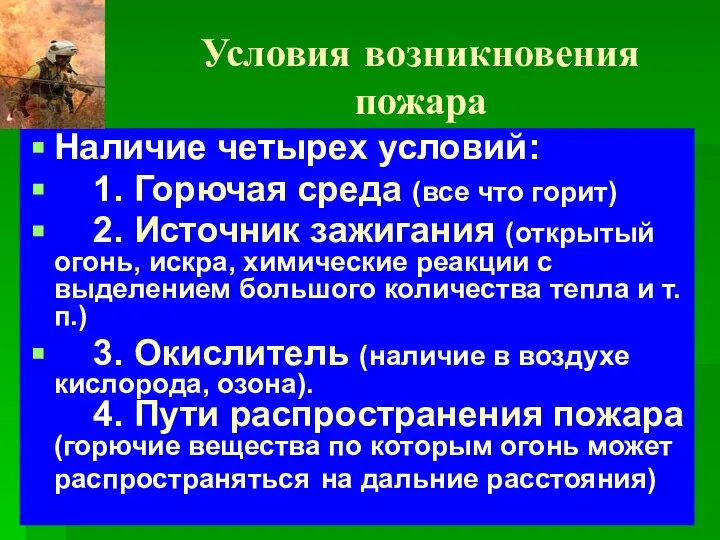 Условия возникновения пожара

Наличие четырех условий:

1. Горючая среда (все что горит)

2. Источник зажигания (открытый огонь, искра, химические реакции с выделением большого количества тепла и т. п.)

3. Окислитель (наличие в воздухе кислорода, озона).

4. Пути распространения пожара (горючие вещества по которым огонь может распространяться на дальние расстояния)